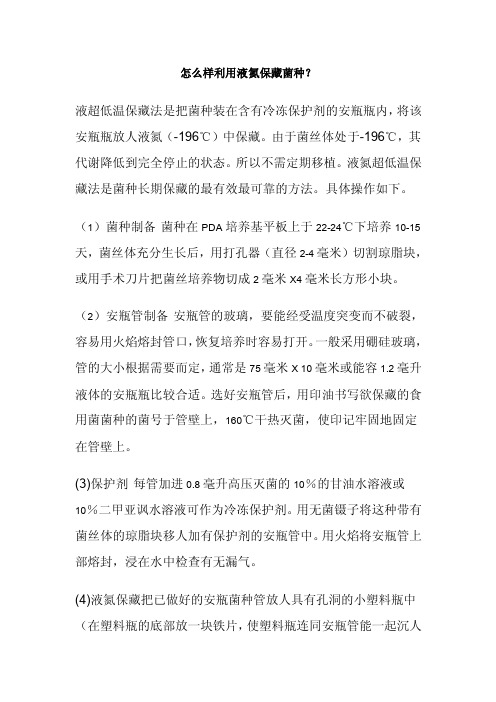 怎么样利用液氮保藏菌种？

液超低温保藏法是把菌种装在含有冷冻保护剂的安瓶瓶内，将该安瓶瓶放人液氮（-196℃）中保藏。由于菌丝体处于-196℃，其代谢降低到完全停止的状态。所以不需定期移植。液氮超低温保藏法是菌种长期保藏的最有效最可靠的方法。具体操作如下。

（1）菌种制备 菌种在 PDA 培养基平板上于 22-24℃下培养 10-15 天，菌丝体充分生长后，用打孔器（直径 2-4 毫米）切割琼脂块，或用手术刀片把菌丝培养物切成 2 毫米 X4 毫米长方形小块。

（2）安瓶管制备 安瓶管的玻璃，要能经受温度突变而不破裂，容易用火焰熔封管口，恢复培养时容易打开。一般采用硼硅玻璃，管的大小根据需要而定，通常是 75 毫米 X 10 毫米或能容 1.2 毫升液体的安瓶瓶比较合适。选好安瓶管后，用印油书写欲保藏的食用菌菌种的菌号于管壁上，160℃干热灭菌，使印记牢固地固定在管壁上。

(3)保护剂 每管加进 0.8 毫升高压灭菌的 10％的甘油水溶液或 10％二甲亚讽水溶液可作为冷冻保护剂。用无菌镊子将这种带有菌丝体的琼脂块移人加有保护剂的安瓶管中。用火焰将安瓶管上部熔封，浸在水中检查有无漏气。

(4)液氮保藏把已做好的安瓶菌种管放人具有孔洞的小塑料瓶中（在塑料瓶的底部放一块铁片，使塑料瓶连同安瓶管能一起沉人